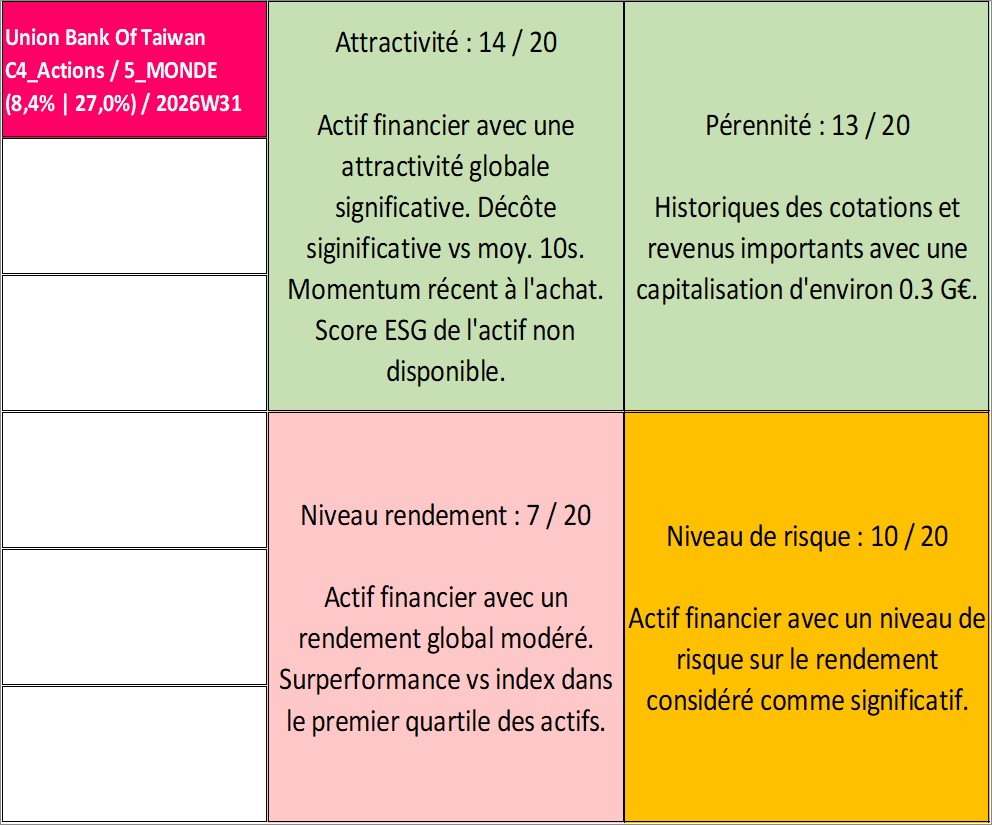 Union Bank Of Taiwan
C4_Actions / 5_MONDE
(8,4% | 27,0%) / 2026W31

Attractivité : 14 / 20

Actif financier avec une attractivité globale significative. Décôte siginificative vs moy. 10s. Momentum récent à l'achat. Score ESG de l'actif non disponible.

Pérennité : 13 / 20

Historiques des cotations et revenus importants avec une capitalisation d'environ 0.3 G€.

Niveau rendement : 7 / 20

Actif financier avec un rendement global modéré. Surperformance vs index dans le premier quartile des actifs.

Niveau de risque : 10 / 20

Actif financier avec un niveau de risque sur le rendement considéré comme significatif.